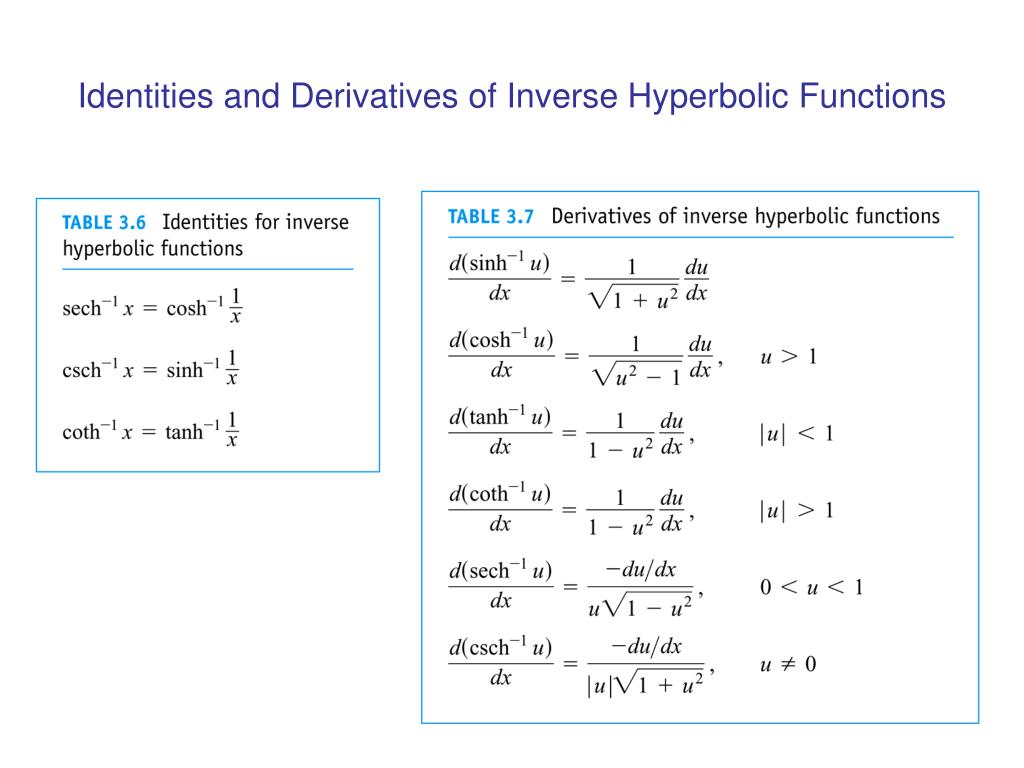 Identities and Derivatives of Inverse Hyperbolic Functions

TABLE 3.6 Identities for inverse hyperbolic functions

$\operatorname{sech}^{-1} x = \cosh^{-1} \frac{1}{x}$

$\operatorname{csch}^{-1} x = \sinh^{-1} \frac{1}{x}$

$\coth^{-1} x = \tanh^{-1} \frac{1}{x}$

TABLE 3.7 Derivatives of inverse hyperbolic functions

$\frac{d(\sinh^{-1} u)}{dx} = \frac{1}{\sqrt{1 + u^2}} \frac{du}{dx}$

$\frac{d(\cosh^{-1} u)}{dx} = \frac{1}{\sqrt{u^2 - 1}} \frac{du}{dx}, \quad u > 1$

$\frac{d(\tanh^{-1} u)}{dx} = \frac{1}{1 - u^2} \frac{du}{dx}, \quad |u| < 1$

$\frac{d(\coth^{-1} u)}{dx} = \frac{1}{1 - u^2} \frac{du}{dx}, \quad |u| > 1$

$\frac{d(\operatorname{sech}^{-1} u)}{dx} = \frac{-du/dx}{u\sqrt{1 - u^2}}, \quad 0 < u < 1$

$\frac{d(\operatorname{csch}^{-1} u)}{dx} = \frac{-du/dx}{|u|\sqrt{1 + u^2}}, \quad u \neq 0$